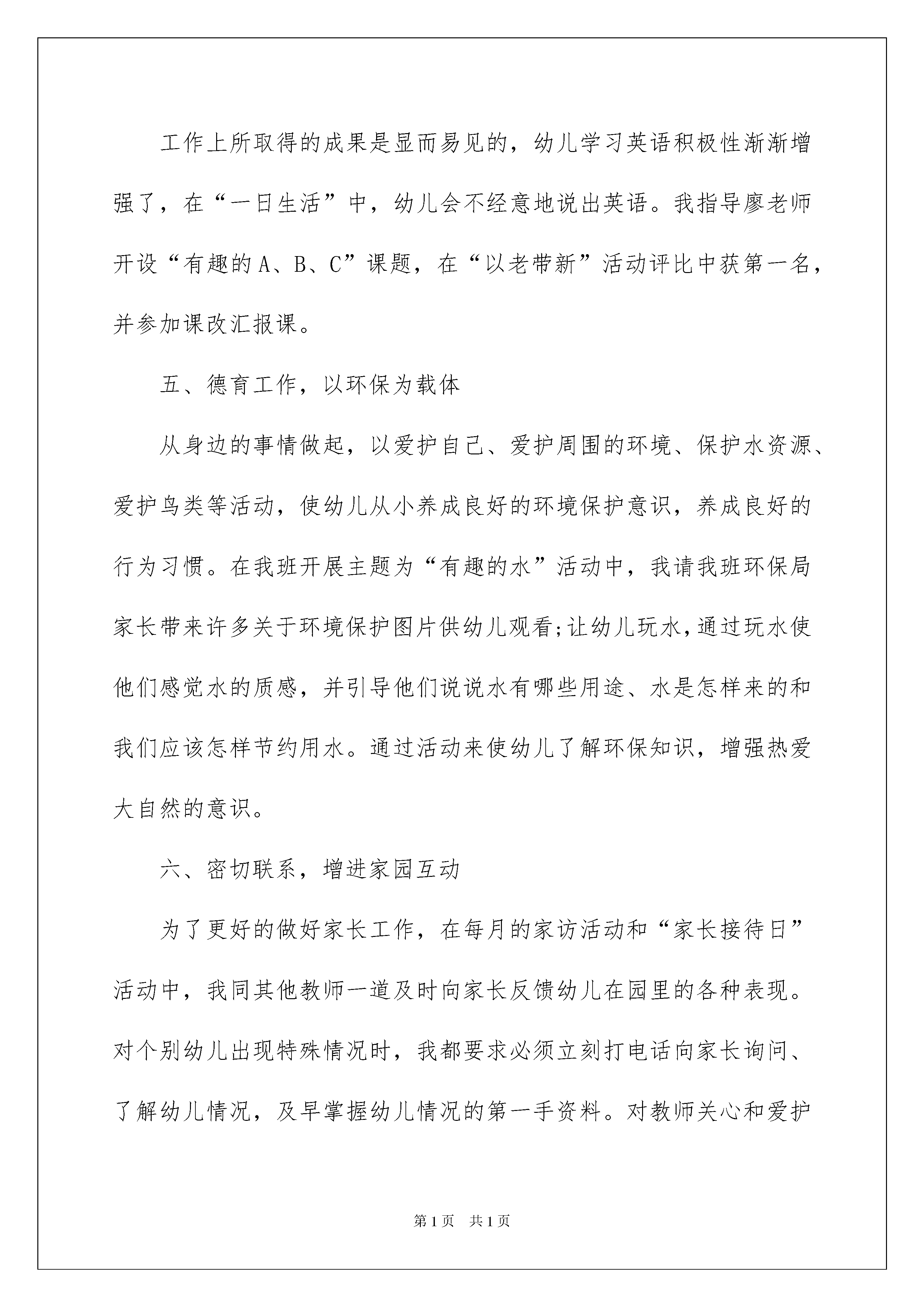 工作上所取得的成果是显而易见的，幼儿学习英语积极性渐渐增强了，在“一日生活”中，幼儿会不经意地说出英语。我指导廖老师开设“有趣的A、B、C”课题，在“以老带新”活动评比中获第一名，并参加课改汇报课。

五、德育工作，以环保为载体

从身边的事情做起，以爱护自己、爱护周围的环境、保护水资源、爱护鸟类等活动，使幼儿从小养成良好的环境保护意识，养成良好的行为习惯。在我班开展主题为“有趣的水”活动中，我请我班环保局家长带来许多关于环境保护图片供幼儿观看;让幼儿玩水,通过玩水使他们感觉水的质感，并引导他们说说水有哪些用途、水是怎样来的和我们应该怎样节约用水。通过活动来使幼儿了解环保知识，增强热爱大自然的意识。

六、密切联系，增进家园互动

为了更好的做好家长工作，在每月的家访活动和“家长接待日”活动中，我同其他教师一道及时向家长反馈幼儿在园里的各种表现。对个别幼儿出现特殊情况时，我都要求必须立刻打电话向家长询问、了解幼儿情况，及早掌握幼儿情况的第一手资料。对教师关心和爱护

第1页 共1页